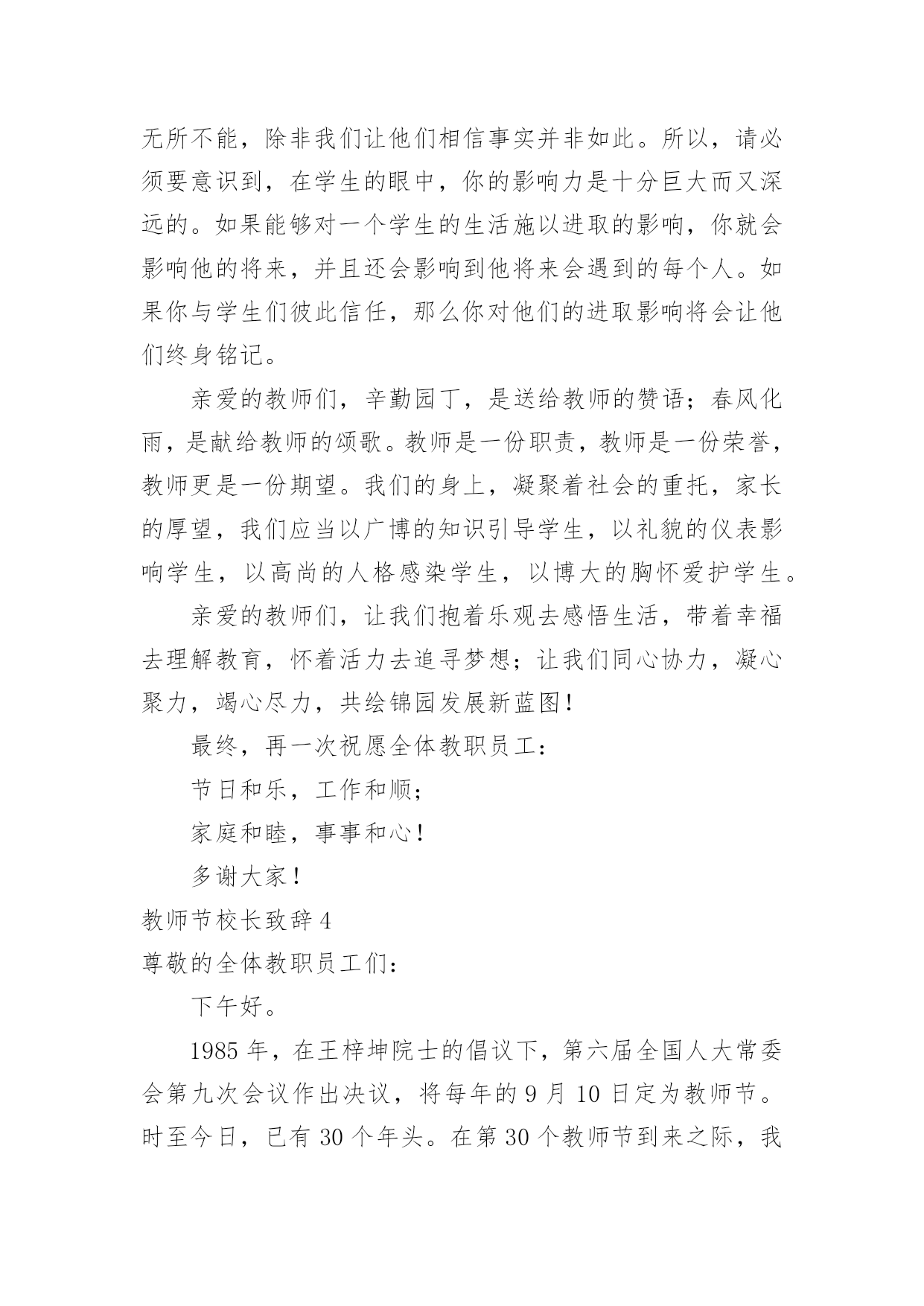 无所不能，除非我们让他们相信事实并非如此。所以，请必须要意识到，在学生的眼中，你的影响力是十分巨大而又深远的。如果能够对一个学生的生活施以进取的影响，你就会影响他的将来，并且还会影响到他将来会遇到的每个人。如果你与学生们彼此信任，那么你对他们的进取影响将会让他们终身铭记。

亲爱的教师们，辛勤园丁，是送给教师的赞语；春风化雨，是献给教师的颂歌。教师是一份职责，教师是一份荣誉，教师更是一份期望。我们的身上，凝聚着社会的重托，家长的厚望，我们应当以广博的知识引导学生，以礼貌的仪表影响学生，以高尚的人格感染学生，以博大的胸怀爱护学生。

亲爱的教师们，让我们抱着乐观去感悟生活，带着幸福去理解教育，怀着活力去追寻梦想；让我们同心协力，凝心聚力，竭心尽力，共绘锦园发展新蓝图！

最终，再一次祝愿全体教职员工：

节日和乐，工作和顺；

家庭和睦，事事和心！

多谢大家！

教师节校长致辞 4

尊敬的全体教职员工们：

下午好。

1985 年，在王梓坤院士的倡议下，第六届全国人大常委会第九次会议作出决议，将每年的 9 月 10 日定为教师节。时至今日，已有 30 个年头。在第 30 个教师节到来之际，我